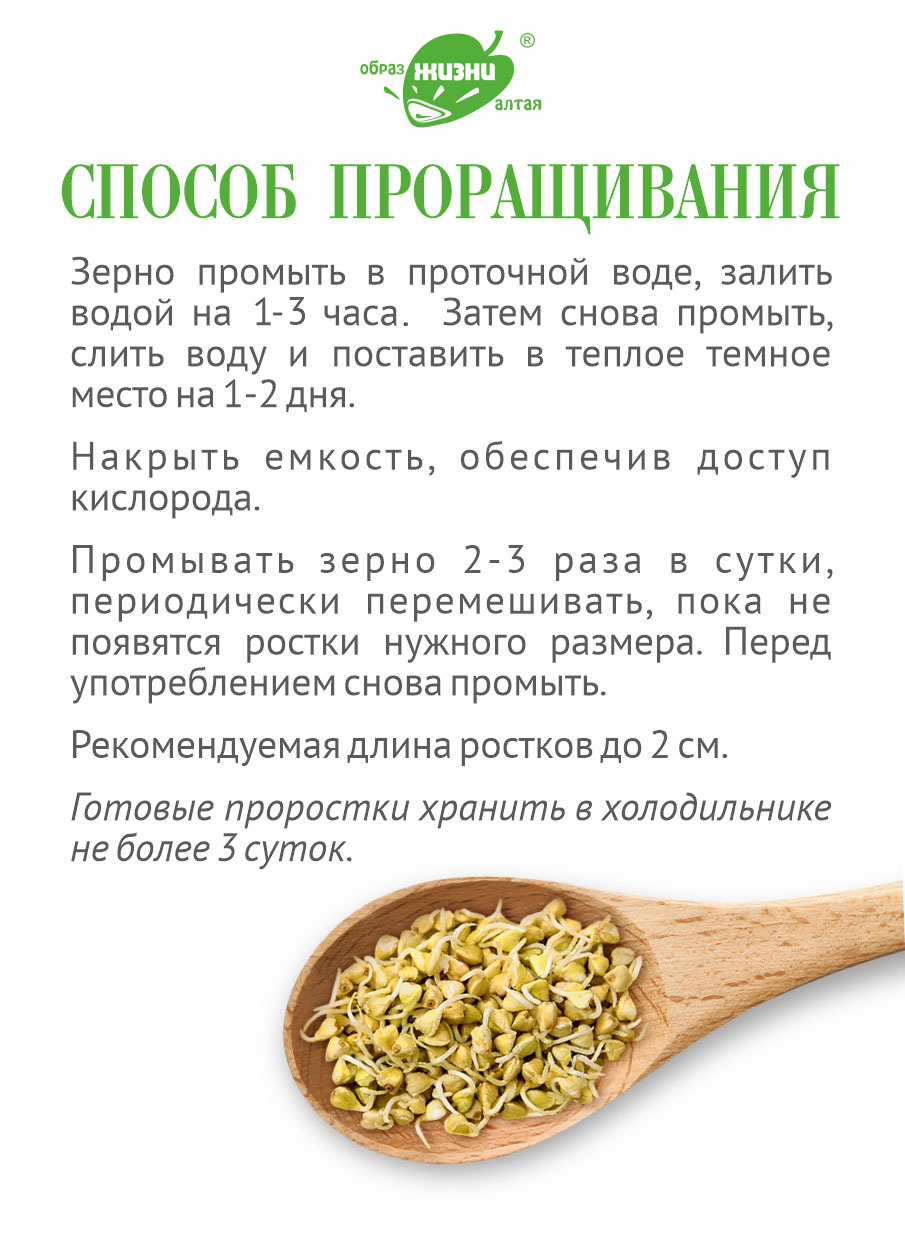 образ ЖИЗНИ алтая ®

СПОСОБ ПРОРАЩИВАНИЯ

Зерно промыть в проточной воде, залить водой на 1-3 часа. Затем снова промыть, слить воду и поставить в теплое темное место на 1-2 дня.

Накрыть емкость, обеспечив доступ кислорода.

Промывать зерно 2-3 раза в сутки, периодически перемешивать, пока не появятся ростки нужного размера. Перед употреблением снова промыть.

Рекомендуемая длина ростков до 2 см.

Готовые проростки хранить в холодильнике не более 3 суток.